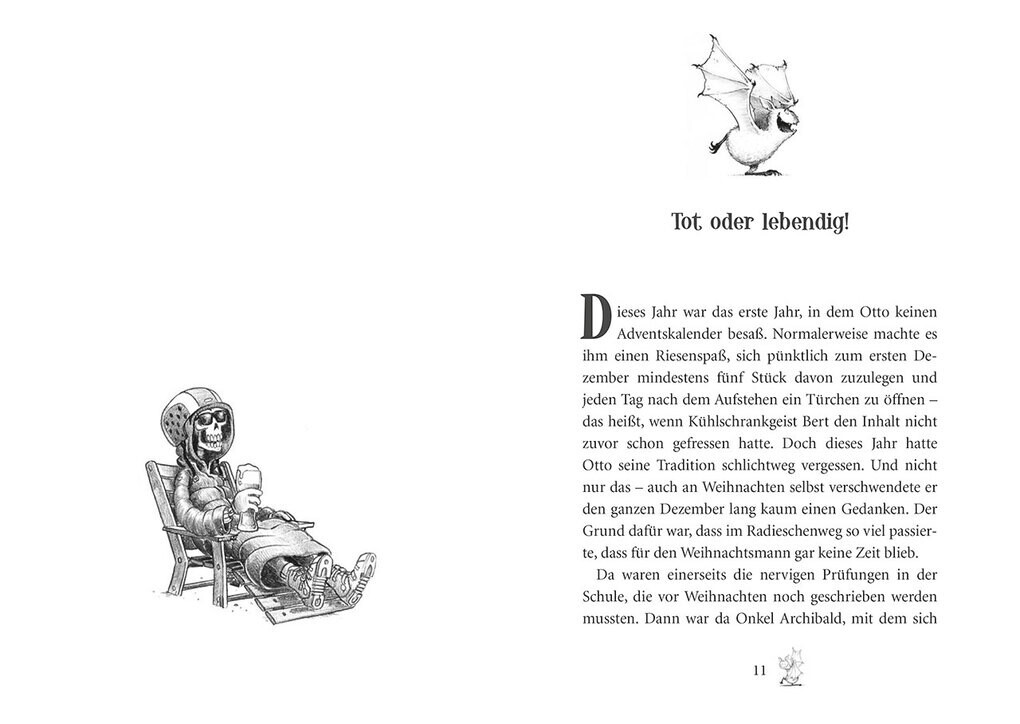 Tot oder lebendig!

Dieses Jahr war das erste Jahr, in dem Otto keinen Adventskalender besaß. Normalerweise machte es ihm einen Riesenspaß, sich pünktlich zum ersten Dezember mindestens fünf Stück davon zuzulegen und jeden Tag nach dem Aufstehen ein Türchen zu öffnen – das heißt, wenn Kühlschrankgeist Bert den Inhalt nicht zuvor schon gefressen hatte. Doch dieses Jahr hatte Otto seine Tradition schlichtweg vergessen. Und nicht nur das – auch an Weihnachten selbst verschwendete er den ganzen Dezember lang kaum einen Gedanken. Der Grund dafür war, dass im Radieschenweg so viel passierte, dass für den Weihnachtsmann gar keine Zeit blieb.

Da waren einerseits die nervigen Prüfungen in der Schule, die vor Weihnachten noch geschrieben werden mussten. Dann war da Onkel Archibald, mit dem sich

11